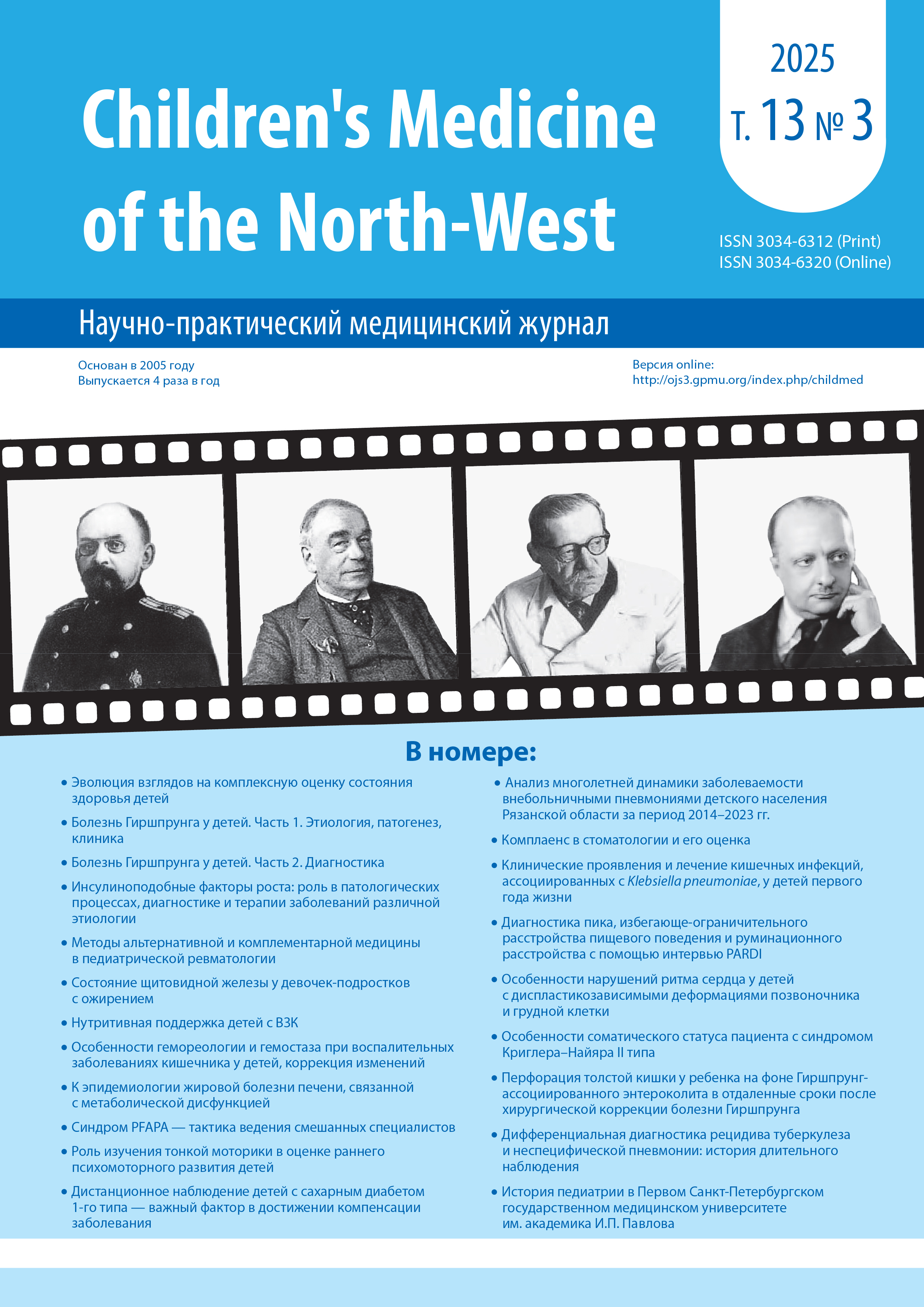 Children's Medicine of the North-West

2025
Т. 13 № 3

ISSN 3034-6312 (Print)
ISSN 3034-6320 (Online)

Научно-практический медицинский журнал

Основан в 2005 году
Выпускается 4 раза в год

Версия online:
http://ojs3.gpmu.org/index.php/childmed

В номере:

• Эволюция взглядов на комплексную оценку состояния здоровья детей

• Болезнь Гиршпрунга у детей. Часть 1. Этиология, патогенез, клиника

• Болезнь Гиршпрунга у детей. Часть 2. Диагностика

• Инсулиноподобные факторы роста: роль в патологических процессах, диагностике и терапии заболеваний различной этиологии

• Методы альтернативной и комплементарной медицины в педиатрической ревматологии

• Состояние щитовидной железы у девочек-подростков с ожирением

• Нутритивная поддержка детей с ВЗК

• Особенности гемореологии и гемостаза при воспалительных заболеваниях кишечника у детей, коррекция изменений

• К эпидемиологии жировой болезни печени, связанной с метаболической дисфункцией

• Синдром PFAPA — тактика ведения смешанных специалистов

• Роль изучения тонкой моторики в оценке раннего психомоторного развития детей

• Дистанционное наблюдение детей с сахарным диабетом 1-го типа — важный фактор в достижении компенсации заболевания

• Анализ многолетней динамики заболеваемости внебольничными пневмониями детского населения Рязанской области за период 2014–2023 гг.

• Комплаенс в стоматологии и его оценка

• Клинические проявления и лечение кишечных инфекций, ассоциированных с Klebsiella pneumoniae, у детей первого года жизни

• Диагностика пика, избегающе-ограничительного расстройства пищевого поведения и руминационного расстройства с помощью интервью PARDI

• Особенности нарушений ритма сердца у детей с диспластикозависимыми деформациями позвоночника и грудной клетки

• Особенности соматического статуса пациента с синдромом Криглера–Найяра II типа

• Перфорация толстой кишки у ребенка на фоне Гиршпрунг-ассоциированного энтероколита в отдаленные сроки после хирургической коррекции болезни Гиршпрунга

• Дифференциальная диагностика рецидива туберкулеза и неспецифической пневмонии: история длительного наблюдения

• История педиатрии в Первом Санкт-Петербургском государственном медицинском университете им. академика И.П. Павлова